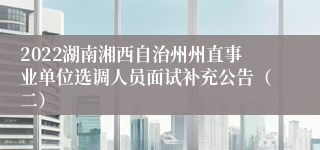 2022湖南湘西自治州州直事业单位选调人员面试补充公告（二）